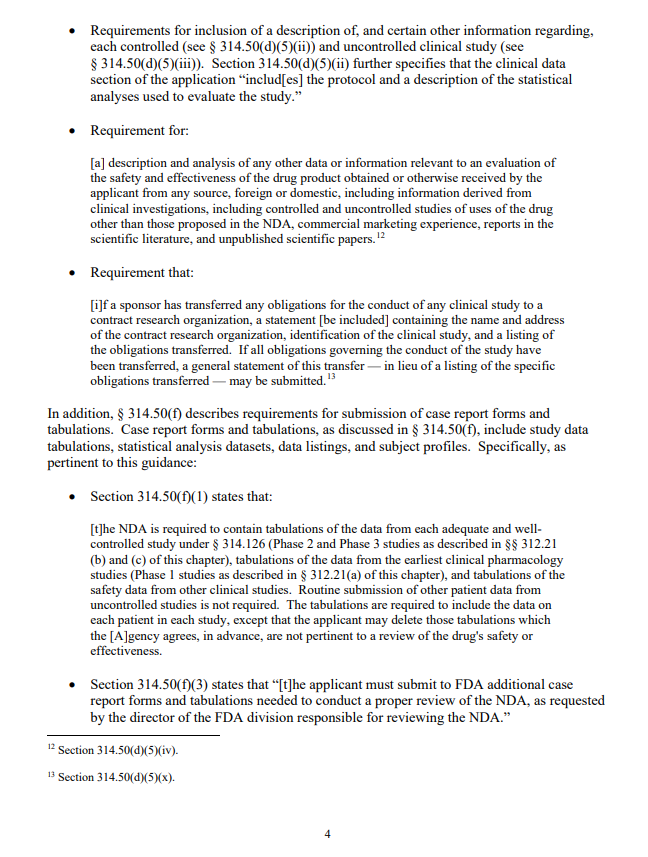 • Requirements for inclusion of a description of, and certain other information regarding, each controlled (see § 314.50(d)(5)(ii)) and uncontrolled clinical study (see § 314.50(d)(5)(iii)). Section 314.50(d)(5)(ii) further specifies that the clinical data section of the application "includ[es] the protocol and a description of the statistical analyses used to evaluate the study."

• Requirement for:

[a] description and analysis of any other data or information relevant to an evaluation of the safety and effectiveness of the drug product obtained or otherwise received by the applicant from any source, foreign or domestic, including information derived from clinical investigations, including controlled and uncontrolled studies of uses of the drug other than those proposed in the NDA, commercial marketing experience, reports in the scientific literature, and unpublished scientific papers.$^{12}$

• Requirement that:

[i]f a sponsor has transferred any obligations for the conduct of any clinical study to a contract research organization, a statement [be included] containing the name and address of the contract research organization, identification of the clinical study, and a listing of the obligations transferred. If all obligations governing the conduct of the study have been transferred, a general statement of this transfer — in lieu of a listing of the specific obligations transferred — may be submitted.$^{13}$

In addition, § 314.50(f) describes requirements for submission of case report forms and tabulations. Case report forms and tabulations, as discussed in § 314.50(f), include study data tabulations, statistical analysis datasets, data listings, and subject profiles. Specifically, as pertinent to this guidance:

• Section 314.50(f)(1) states that:

[t]he NDA is required to contain tabulations of the data from each adequate and well-controlled study under § 314.126 (Phase 2 and Phase 3 studies as described in §§ 312.21 (b) and (c) of this chapter), tabulations of the data from the earliest clinical pharmacology studies (Phase 1 studies as described in § 312.21(a) of this chapter), and tabulations of the safety data from other clinical studies. Routine submission of other patient data from uncontrolled studies is not required. The tabulations are required to include the data on each patient in each study, except that the applicant may delete those tabulations which the [A]gency agrees, in advance, are not pertinent to a review of the drug's safety or effectiveness.

• Section 314.50(f)(3) states that "[t]he applicant must submit to FDA additional case report forms and tabulations needed to conduct a proper review of the NDA, as requested by the director of the FDA division responsible for reviewing the NDA."

$^{12}$ Section 314.50(d)(5)(iv).

$^{13}$ Section 314.50(d)(5)(x).

4